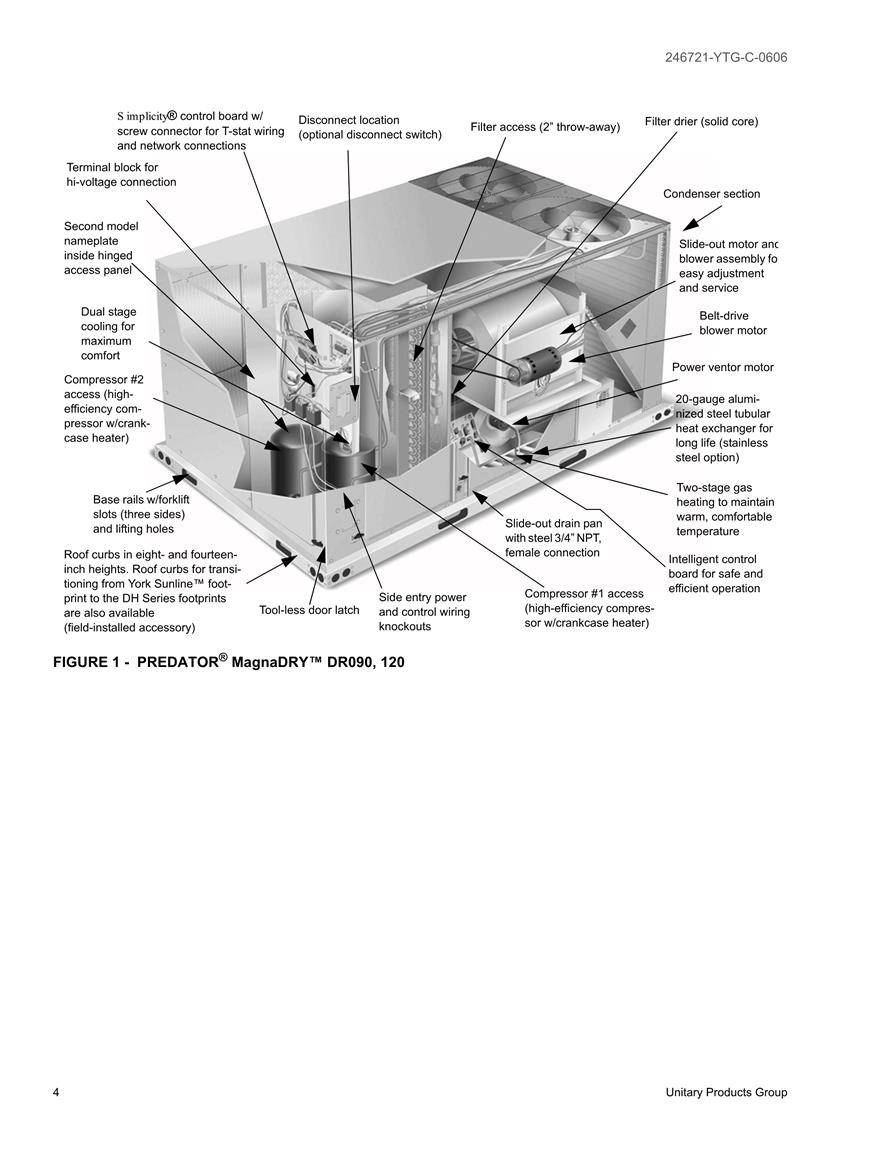 246721-YTG-C-0606

S implicity® control board w/ screw connector for T-stat wiring and network connections

Disconnect location (optional disconnect switch)

Filter access (2" throw-away)

Filter drier (solid core)

Terminal block for hi-voltage connection

Condenser section

Second model nameplate inside hinged access panel

Slide-out motor anc blower assembly fo easy adjustment and service

Dual stage cooling for maximum comfort

Belt-drive blower motor

Power ventor motor

Compressor #2 access (high-efficiency compressor w/crankcase heater)

20-gauge aluminized steel tubular heat exchanger for long life (stainless steel option)

Two-stage gas heating to maintain warm, comfortable temperature

Base rails w/forklift slots (three sides) and lifting holes

Slide-out drain pan with steel 3/4" NPT, female connection

Intelligent control board for safe and efficient operation

Roof curbs in eight- and fourteen-inch heights. Roof curbs for transitioning from York Sunline™ footprint to the DH Series footprints are also available (field-installed accessory)

Tool-less door latch

Side entry power and control wiring knockouts

Compressor #1 access (high-efficiency compressor w/crankcase heater)

FIGURE 1 - PREDATOR® MagnaDRY™ DR090, 120

4

Unitary Products Group